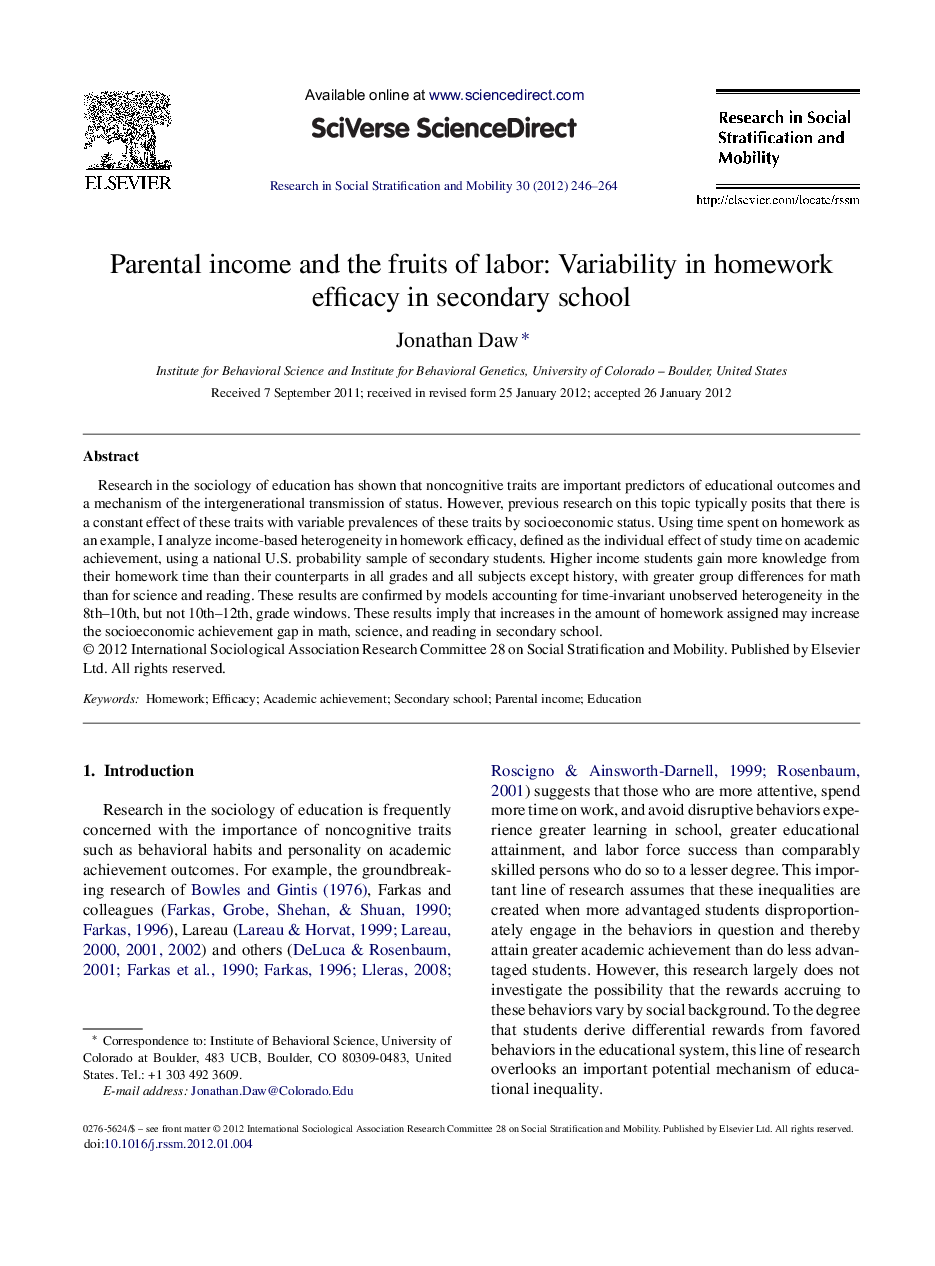 ELSEVIER

Available online at www.sciencedirect.com

SciVerse ScienceDirect

Research in Social Stratification and Mobility 30 (2012) 246–264

Research in Social Stratification and Mobility

http://elsevier.com/locate/rssm

Parental income and the fruits of labor: Variability in homework efficacy in secondary school

Jonathan Daw *

Institute for Behavioral Science and Institute for Behavioral Genetics, University of Colorado – Boulder, United States

Received 7 September 2011; received in revised form 25 January 2012; accepted 26 January 2012

Abstract

Research in the sociology of education has shown that noncognitive traits are important predictors of educational outcomes and a mechanism of the intergenerational transmission of status. However, previous research on this topic typically posits that there is a constant effect of these traits with variable prevalences of these traits by socioeconomic status. Using time spent on homework as an example, I analyze income-based heterogeneity in homework efficacy, defined as the individual effect of study time on academic achievement, using a national U.S. probability sample of secondary students. Higher income students gain more knowledge from their homework time than their counterparts in all grades and all subjects except history, with greater group differences for math than for science and reading. These results are confirmed by models accounting for time-invariant unobserved heterogeneity in the 8th–10th, but not 10th–12th, grade windows. These results imply that increases in the amount of homework assigned may increase the socioeconomic achievement gap in math, science, and reading in secondary school.
© 2012 International Sociological Association Research Committee 28 on Social Stratification and Mobility. Published by Elsevier Ltd. All rights reserved.

Keywords: Homework; Efficacy; Academic achievement; Secondary school; Parental income; Education

1. Introduction

Research in the sociology of education is frequently concerned with the importance of noncognitive traits such as behavioral habits and personality on academic achievement outcomes. For example, the groundbreaking research of Bowles and Gintis (1976), Farkas and colleagues (Farkas, Grobe, Shehan, & Shuan, 1990; Farkas, 1996), Lareau (Lareau & Horvat, 1999; Lareau, 2000, 2001, 2002) and others (DeLuca & Rosenbaum, 2001; Farkas et al., 1990; Farkas, 1996; Lleras, 2008; Roscigno & Ainsworth-Darnell, 1999; Rosenbaum, 2001) suggests that those who are more attentive, spend more time on work, and avoid disruptive behaviors experience greater learning in school, greater educational attainment, and labor force success than comparably skilled persons who do so to a lesser degree. This important line of research assumes that these inequalities are created when more advantaged students disproportionately engage in the behaviors in question and thereby attain greater academic achievement than do less advantaged students. However, this research largely does not investigate the possibility that the rewards accruing to these behaviors vary by social background. To the degree that students derive differential rewards from favored behaviors in the educational system, this line of research overlooks an important potential mechanism of educational inequality.

* Correspondence to: Institute of Behavioral Science, University of Colorado at Boulder, 483 UCB, Boulder, CO 80309-0483, United States. Tel.: +1 303 492 3609.
E-mail address: Jonathan.Daw@Colorado.Edu

0276-5624/$ – see front matter © 2012 International Sociological Association Research Committee 28 on Social Stratification and Mobility. Published by Elsevier Ltd. All rights reserved.
doi:10.1016/j.rssm.2012.01.004